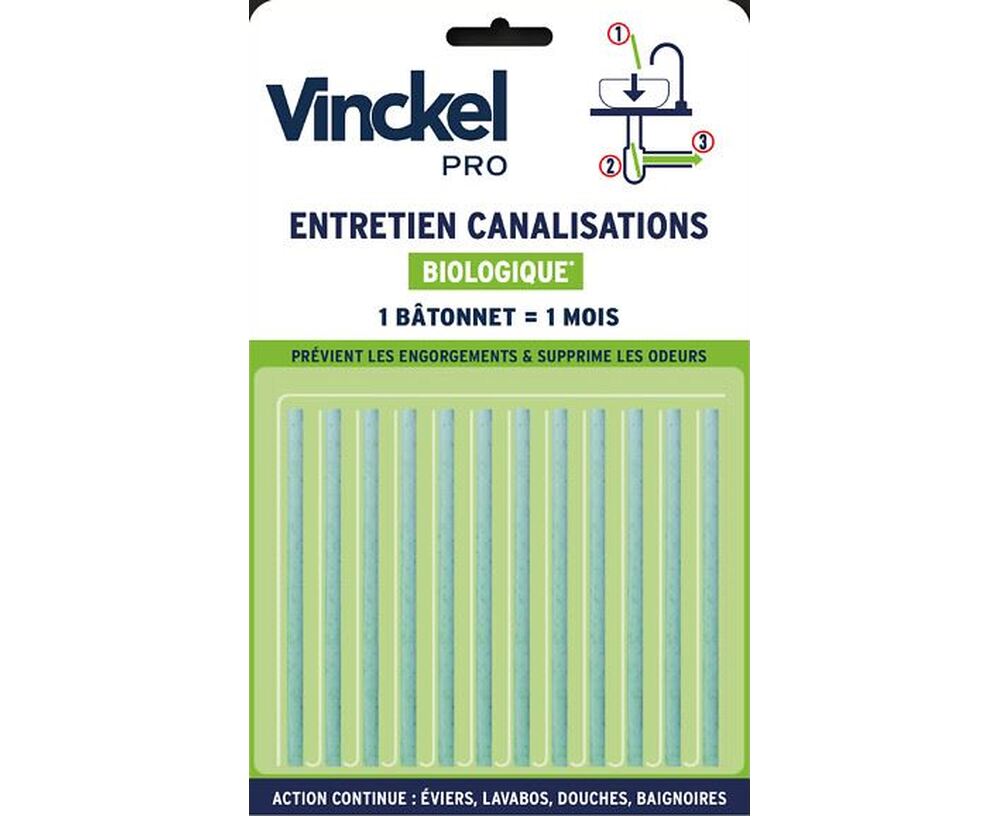 Vinckel
PRO

1
2
3

ENTRETIEN CANALISATIONS

BIOLOGIQUE*

1 BÂTONNET = 1 MOIS

PRÉVIENT LES ENGORGEMENTS & SUPPRIME LES ODEURS

ACTION CONTINUE : ÉVIERS, LAVABOS, DOUCHES, BAIGNOIRES